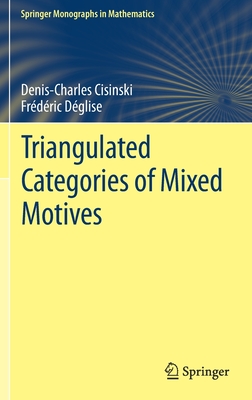 Springer Monographs in Mathematics

Denis-Charles Cisinski
Frédéric Déglise

Triangulated Categories of Mixed Motives

Springer